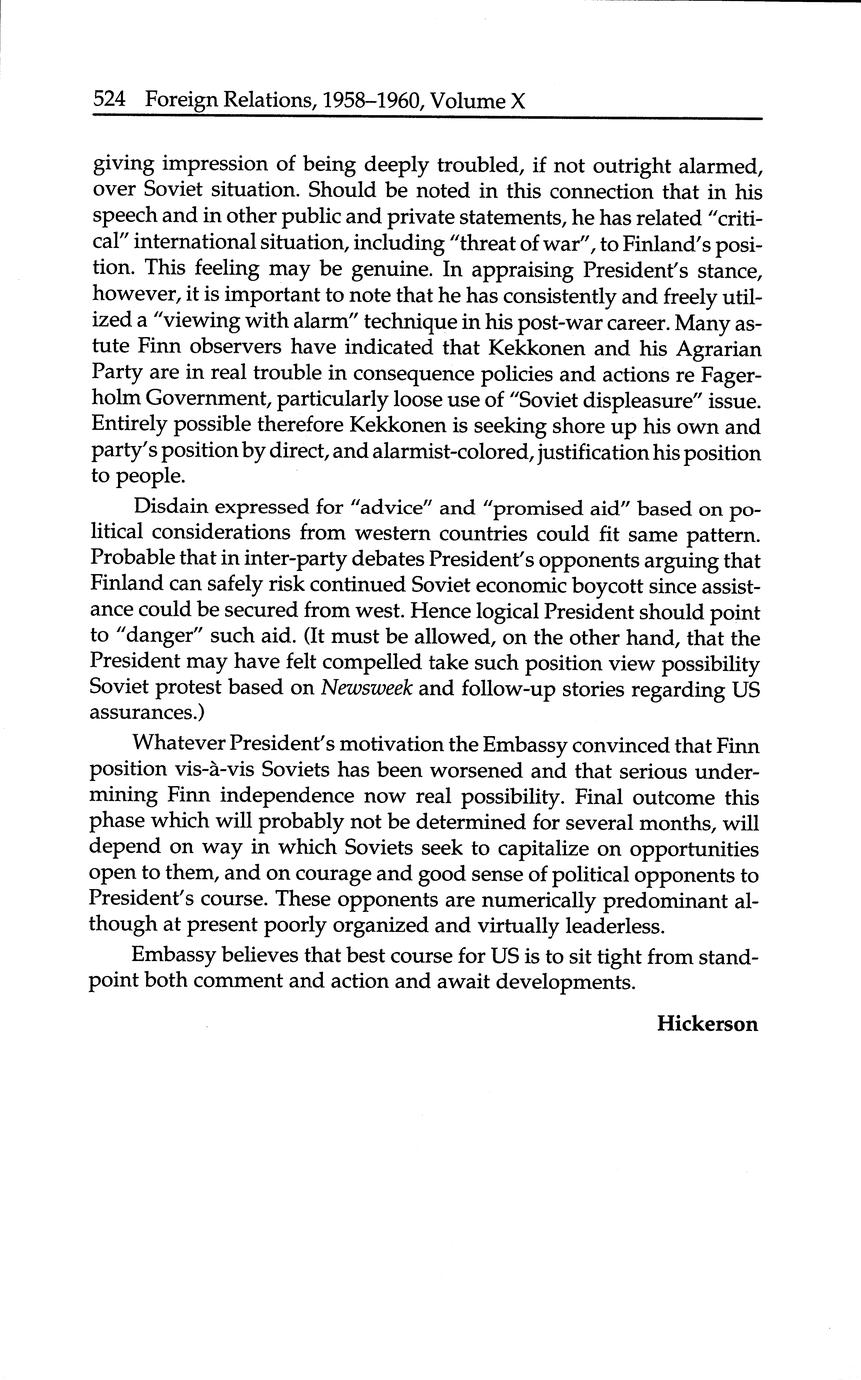 524 Foreign Relations, 1958–1960, Volume X

giving impression of being deeply troubled, if not outright alarmed, over Soviet situation. Should be noted in this connection that in his speech and in other public and private statements, he has related "critical" international situation, including "threat of war", to Finland's position. This feeling may be genuine. In appraising President's stance, however, it is important to note that he has consistently and freely utilized a "viewing with alarm" technique in his post-war career. Many astute Finn observers have indicated that Kekkonen and his Agrarian Party are in real trouble in consequence policies and actions re Fagerholm Government, particularly loose use of "Soviet displeasure" issue. Entirely possible therefore Kekkonen is seeking shore up his own and party's position by direct, and alarmist-colored, justification his position to people.

Disdain expressed for "advice" and "promised aid" based on political considerations from western countries could fit same pattern. Probable that in inter-party debates President's opponents arguing that Finland can safely risk continued Soviet economic boycott since assistance could be secured from west. Hence logical President should point to "danger" such aid. (It must be allowed, on the other hand, that the President may have felt compelled take such position view possibility Soviet protest based on Newsweek and follow-up stories regarding US assurances.)

Whatever President's motivation the Embassy convinced that Finn position vis-à-vis Soviets has been worsened and that serious undermining Finn independence now real possibility. Final outcome this phase which will probably not be determined for several months, will depend on way in which Soviets seek to capitalize on opportunities open to them, and on courage and good sense of political opponents to President's course. These opponents are numerically predominant although at present poorly organized and virtually leaderless.

Embassy believes that best course for US is to sit tight from standpoint both comment and action and await developments.

Hickerson